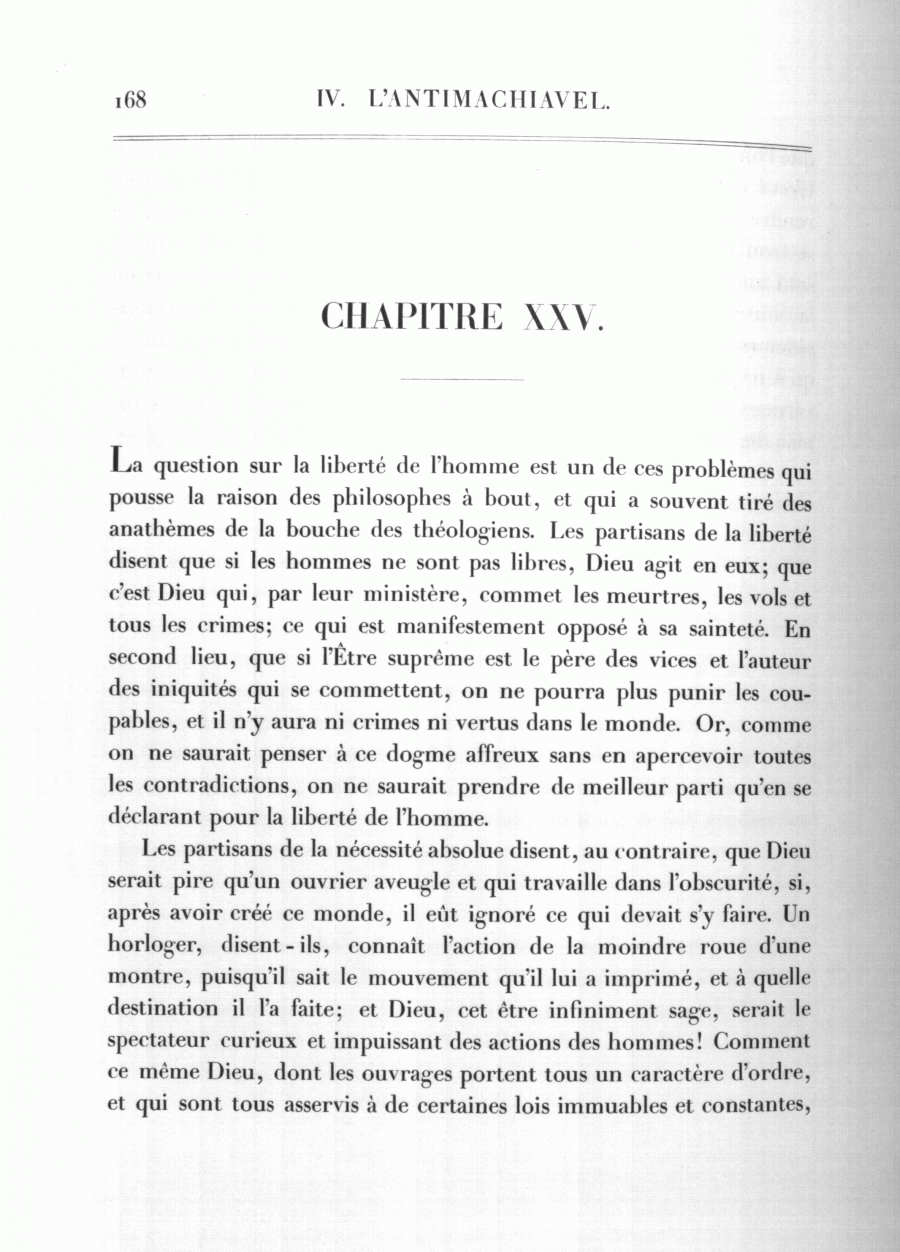 168 IV. L'ANTIMACHIAVEL.

CHAPITRE XXV.

La question sur la liberté de l'homme est un de ces problèmes qui pousse la raison des philosophes à bout, et qui a souvent tiré des anathèmes de la bouche des théologiens. Les partisans de la liberté disent que si les hommes ne sont pas libres, Dieu agit en eux; que c'est Dieu qui, par leur ministère, commet les meurtres, les vols et tous les crimes; ce qui est manifestement opposé à sa sainteté. En second lieu, que si l'Être suprême est le père des vices et l'auteur des iniquités qui se commettent, on ne pourra plus punir les coupables, et il n'y aura ni crimes ni vertus dans le monde. Or, comme on ne saurait penser à ce dogme affreux sans en apercevoir toutes les contradictions, on ne saurait prendre de meilleur parti qu'en se déclarant pour la liberté de l'homme.

Les partisans de la nécessité absolue disent, au contraire, que Dieu serait pire qu'un ouvrier aveugle et qui travaille dans l'obscurité, si, après avoir créé ce monde, il eût ignoré ce qui devait s'y faire. Un horloger, disent-ils, connaît l'action de la moindre roue d'une montre, puisqu'il sait le mouvement qu'il lui a imprimé, et à quelle destination il l'a faite; et Dieu, cet être infiniment sage, serait le spectateur curieux et impuissant des actions des hommes! Comment ce même Dieu, dont les ouvrages portent tous un caractère d'ordre, et qui sont tous asservis à de certaines lois immuables et constantes,